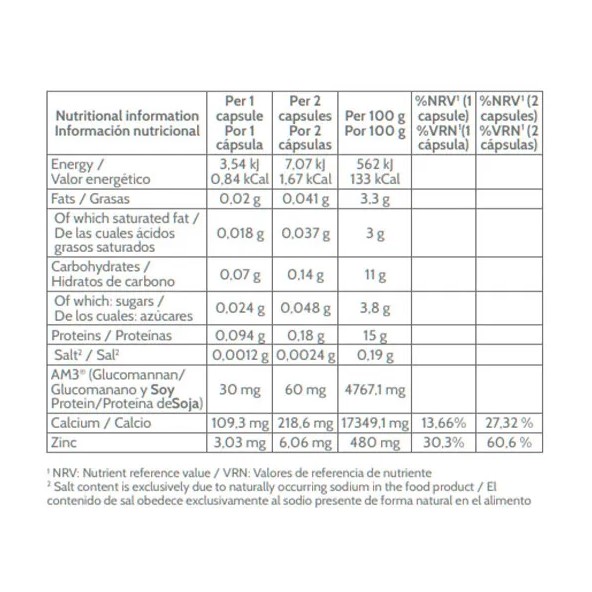 | Nutritional information Información nutricional | Per 1 capsule Por 1 cápsula | Per 2 capsules Por 2 cápsulas | Per 100 g Por 100 g | %NRV¹ (1 capsule) %VRN¹(1 cápsula) | %NRV¹ (2 capsules) %VRN¹ (2 cápsulas) |
|---|---|---|---|---|---|
| Energy / Valor energético | 3,54 kJ 0,84 kCal | 7,07 kJ 1,67 kCal | 562 kJ 133 kCal | | |
| Fats / Grasas | 0,02 g | 0,041 g | 3,3 g | | |
| Of which saturated fat / De las cuales ácidos grasos saturados | 0,018 g | 0,037 g | 3 g | | |
| Carbohydrates / Hidratos de carbono | 0,07 g | 0,14 g | 11 g | | |
| Of which: sugars / De los cuales: azúcares | 0,024 g | 0,048 g | 3,8 g | | |
| Proteins / Proteínas | 0,094 g | 0,18 g | 15 g | | |
| Salt² / Sal² | 0,0012 g | 0,0024 g | 0,19 g | | |
| AM3® (Glucomannan/ Glucomanano y Soy Protein/Proteína deSoja) | 30 mg | 60 mg | 4767,1 mg | | |
| Calcium / Calcio | 109,3 mg | 218,6 mg | 17349,1 mg | 13,66% | 27,32 % |
| Zinc | 3,03 mg | 6,06 mg | 480 mg | 30,3% | 60,6 % |

¹ NRV: Nutrient reference value / VRN: Valores de referencia de nutriente
² Salt content is exclusively due to naturally occurring sodium in the food product / El contenido de sal obedece exclusivamente al sodio presente de forma natural en el alimento